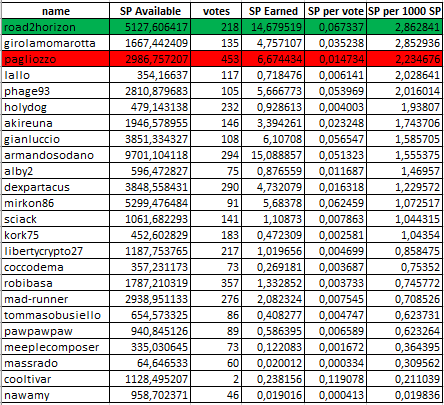 | name | SP Available | votes | SP Earned | SP per vote | SP per 1000 SP |
|---|---|---|---|---|---|
| road2horizon | 5127,606417 | 218 | 14,679519 | 0,067337 | 2,862841 |
| girolamomarotta | 1667,442409 | 135 | 4,757107 | 0,035238 | 2,852936 |
| pagliozzo | 2986,757207 | 453 | 6,674434 | 0,014734 | 2,234676 |
| lallo | 354,16637 | 117 | 0,718476 | 0,006141 | 2,028641 |
| phage93 | 2810,879683 | 105 | 5,666773 | 0,053969 | 2,016014 |
| holydog | 479,143138 | 232 | 0,928613 | 0,004003 | 1,93807 |
| akireuna | 1946,578955 | 146 | 3,394261 | 0,023248 | 1,743706 |
| gianluccio | 3851,334327 | 108 | 6,10708 | 0,056547 | 1,585705 |
| armandosodano | 9701,104118 | 294 | 15,088857 | 0,051323 | 1,555375 |
| alby2 | 596,472827 | 75 | 0,876559 | 0,011687 | 1,46957 |
| dexpartacus | 3848,558431 | 290 | 4,732079 | 0,016318 | 1,229572 |
| mirkon86 | 5299,476484 | 91 | 5,68378 | 0,062459 | 1,072517 |
| sciack | 1061,682293 | 141 | 1,10873 | 0,007863 | 1,044315 |
| kork75 | 452,602829 | 183 | 0,472309 | 0,002581 | 1,04354 |
| libertycrypto27 | 1187,753765 | 217 | 1,019656 | 0,004699 | 0,858475 |
| coccodema | 357,231173 | 73 | 0,269181 | 0,003687 | 0,75352 |
| robibasa | 1787,210319 | 357 | 1,332852 | 0,003733 | 0,745772 |
| mad-runner | 2938,951133 | 276 | 2,082324 | 0,007545 | 0,708526 |
| tommasobusiello | 654,573325 | 86 | 0,408277 | 0,004747 | 0,623731 |
| pawpawpaw | 940,845126 | 89 | 0,586395 | 0,006589 | 0,623264 |
| meeplecomposer | 335,030645 | 73 | 0,122083 | 0,001672 | 0,364395 |
| massrado | 64,646533 | 60 | 0,020012 | 0,000334 | 0,309562 |
| cooltivar | 1128,495207 | 2 | 0,238156 | 0,119078 | 0,211039 |
| nawamy | 958,702371 | 46 | 0,019016 | 0,000413 | 0,019836 |